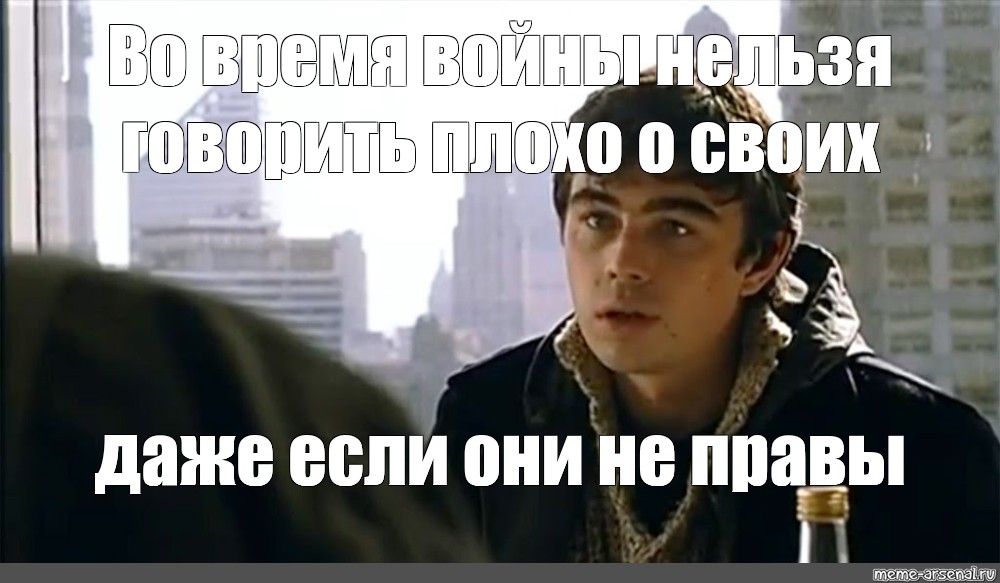 Во время войны нельзя говорить плохо о своих

даже если они не правы

meme-arsenal.ru